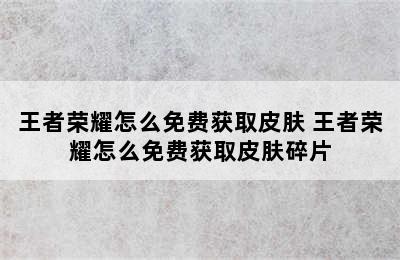 王者荣耀怎么免费获取皮肤 王者荣耀怎么免费获取皮肤碎片